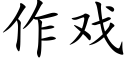 作戏